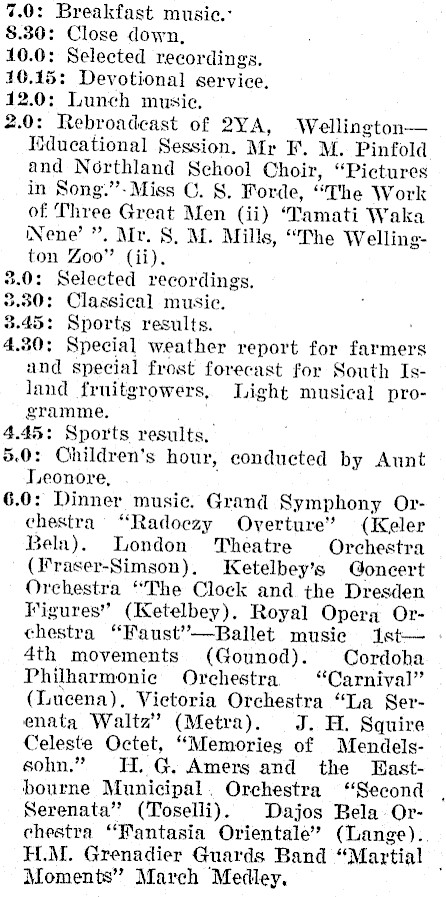 7.0: Breakfast music.
8.30: Close down.
10.0: Selected recordings.
10.15: Devotional service.
12.0: Lunch music.
2.0: Rebroadcast of 2YA, Wellington—Educational Session. Mr F. M. Pinfold and Northland School Choir, "Pictures in Song." Miss C. S. Forde, "The Work of Three Great Men (ii) 'Tamati Waka Nene' ". Mr. S. M. Mills, "The Wellington Zoo" (ii).
3.0: Selected recordings.
3.30: Classical music.
3.45: Sports results.
4.30: Special weather report for farmers and special frost forecast for South Island fruitgrowers. Light musical programme.
4.45: Sports results.
5.0: Children's hour, conducted by Aunt Leonore.
6.0: Dinner music. Grand Symphony Orchestra "Radoczy Overture" (Keler Bela). London Theatre Orchestra (Fraser-Simson). Ketelbey's Concert Orchestra "The Clock and the Dresden Figures" (Ketelbey). Royal Opera Orchestra "Faust"—Ballet music 1st—4th movements (Gounod). Cordoba Philharmonic Orchestra "Carnival" (Lucena). Victoria Orchestra "La Serenata Waltz" (Metra). J. H. Squire Celeste Octet, "Memories of Mendelssohn." H. G. Amers and the Eastbourne Municipal Orchestra "Second Serenata" (Toselli). Dajos Bela Orchestra "Fantasia Orientale" (Lange). H.M. Grenadier Guards Band "Martial Moments" March Medley.